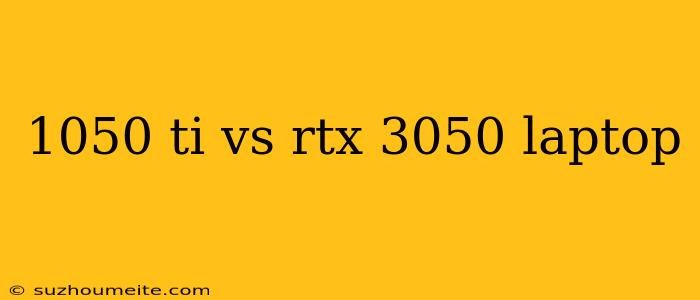 1050 ti vs rtx 3050 laptop

© suzhoumeite.com